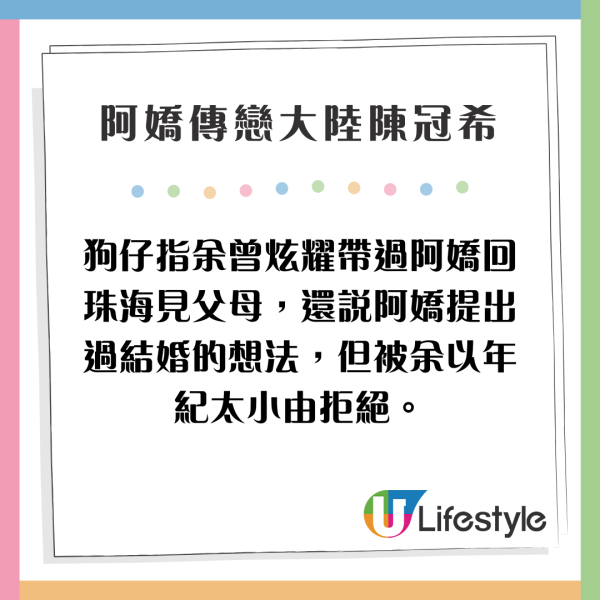 阿嬌傳戀大陸陳冠希

狗仔指余曾炫耀帶過阿嬌回珠海見父母，還說阿嬌提出過結婚的想法，但被余以年紀太小由拒絕。

U Lifestyle